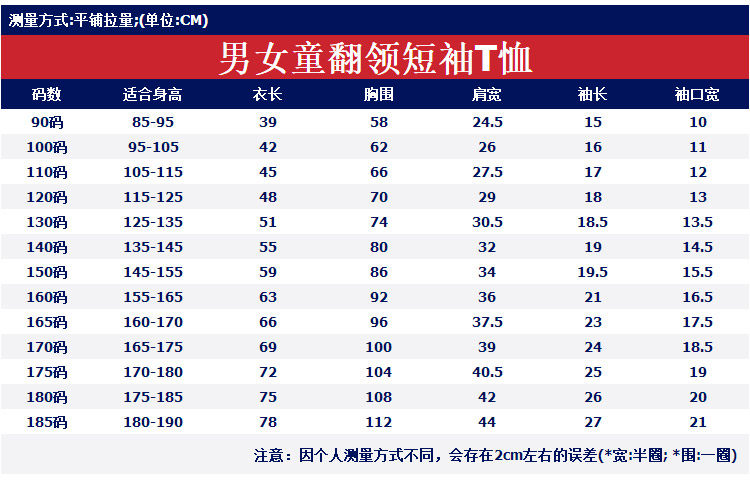 测量方式:平铺拉量;(单位:CM)

男女童翻领短袖T恤

| 码数 | 适合身高 | 衣长 | 胸围 | 肩宽 | 袖长 | 袖口宽 |
|---|---|---|---|---|---|---|
| 90码 | 85-95 | 39 | 58 | 24.5 | 15 | 10 |
| 100码 | 95-105 | 42 | 62 | 26 | 16 | 11 |
| 110码 | 105-115 | 45 | 66 | 27.5 | 17 | 12 |
| 120码 | 115-125 | 48 | 70 | 29 | 18 | 13 |
| 130码 | 125-135 | 51 | 74 | 30.5 | 18.5 | 13.5 |
| 140码 | 135-145 | 55 | 80 | 32 | 19 | 14.5 |
| 150码 | 145-155 | 59 | 86 | 34 | 19.5 | 15.5 |
| 160码 | 155-165 | 63 | 92 | 36 | 21 | 16.5 |
| 165码 | 160-170 | 66 | 96 | 37.5 | 23 | 17.5 |
| 170码 | 165-175 | 69 | 100 | 39 | 24 | 18.5 |
| 175码 | 170-180 | 72 | 104 | 40.5 | 25 | 19 |
| 180码 | 175-185 | 75 | 108 | 42 | 26 | 20 |
| 185码 | 180-190 | 78 | 112 | 44 | 27 | 21 |

注意：因个人测量方式不同，会存在2cm左右的误差(*宽:半圈; *围:一圈)